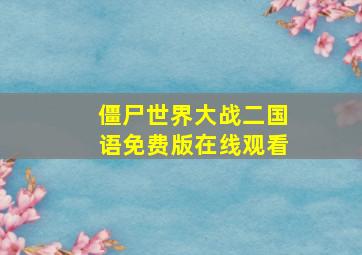 僵尸世界大战二国语免费版在线观看